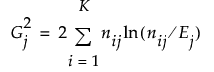 $G_j^2 = 2 \sum_{i=1}^{K} n_{ij} \ln(n_{ij}/E_j)$